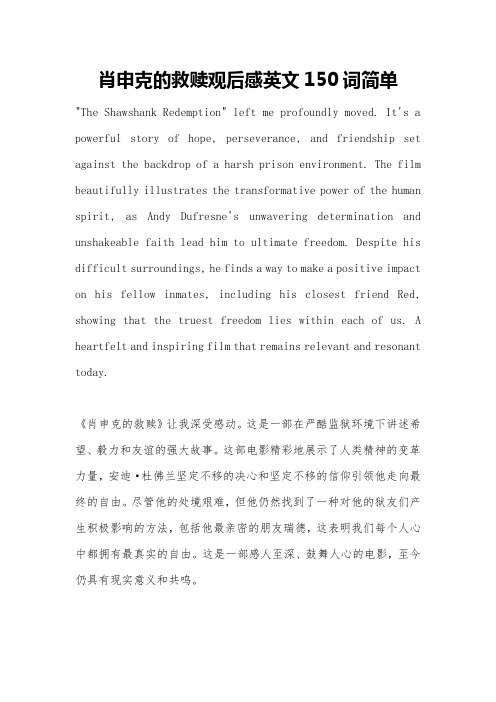 肖申克的救赎观后感英文 150 词简单

"The Shawshank Redemption" left me profoundly moved. It's a powerful story of hope, perseverance, and friendship set against the backdrop of a harsh prison environment. The film beautifully illustrates the transformative power of the human spirit, as Andy Dufresne's unwavering determination and unshakeable faith lead him to ultimate freedom. Despite his difficult surroundings, he finds a way to make a positive impact on his fellow inmates, including his closest friend Red, showing that the truest freedom lies within each of us. A heartfelt and inspiring film that remains relevant and resonant today.

《肖申克的救赎》让我深受感动。这是一部在严酷监狱环境下讲述希望、毅力和友谊的强大故事。这部电影精彩地展示了人类精神的变革力量，安迪·杜佛兰坚定不移的决心和坚定不移的信仰引领他走向最终的自由。尽管他的处境艰难，但他仍然找到了一种对他的狱友们产生积极影响的方法，包括他最亲密的朋友瑞德，这表明我们每个人心中都拥有最真实的自由。这是一部感人至深、鼓舞人心的电影，至今仍具有现实意义和共鸣。